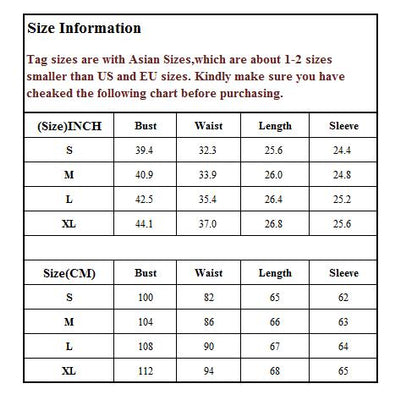 Size Information

Tag sizes are with Asian Sizes,which are about 1-2 sizes smaller than US and EU sizes. Kindly make sure you have cheaked the following chart before purchasing.

| (Size)INCH | Bust | Waist | Length | Sleeve |
|---|---|---|---|---|
| S | 39.4 | 32.3 | 25.6 | 24.4 |
| M | 40.9 | 33.9 | 26.0 | 24.8 |
| L | 42.5 | 35.4 | 26.4 | 25.2 |
| XL | 44.1 | 37.0 | 26.8 | 25.6 |

| Size(CM) | Bust | Waist | Length | Sleeve |
|---|---|---|---|---|
| S | 100 | 82 | 65 | 62 |
| M | 104 | 86 | 66 | 63 |
| L | 108 | 90 | 67 | 64 |
| XL | 112 | 94 | 68 | 65 |